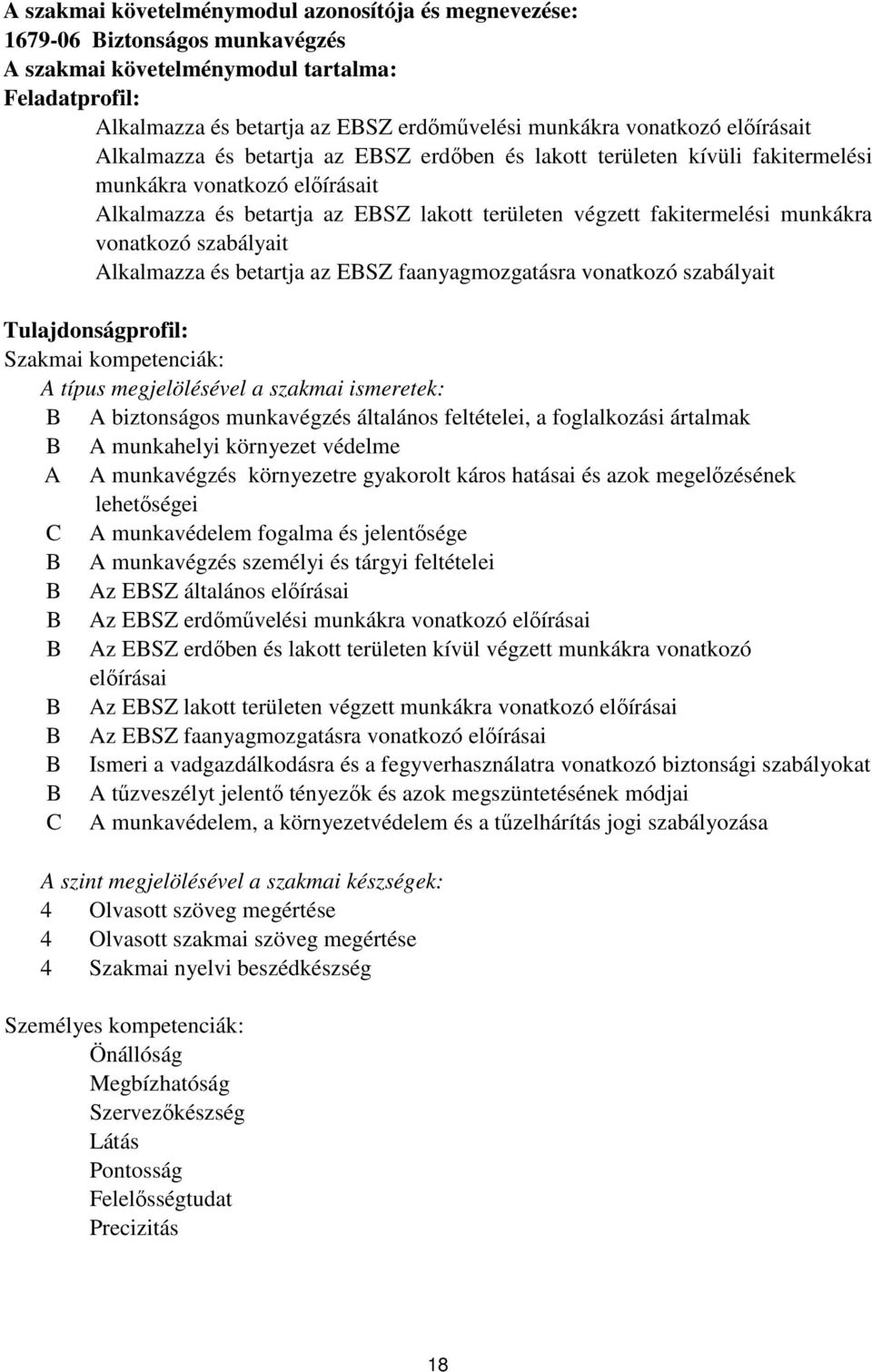 A szakmai követelménymodul azonosítója és megnevezése:
1679-06 Biztonságos munkavégzés
A szakmai követelménymodul tartalma:
Feladatprofil:

Alkalmazza és betartja az EBSZ erdőművelési munkákra vonatkozó előírásait
Alkalmazza és betartja az EBSZ erdőben és lakott területen kívüli fakitermelési munkákra vonatkozó előírásait
Alkalmazza és betartja az EBSZ lakott területen végzett fakitermelési munkákra vonatkozó szabályait
Alkalmazza és betartja az EBSZ faanyagmozgatásra vonatkozó szabályait

Tulajdonságprofil:
Szakmai kompetenciák:
A típus megjelölésével a szakmai ismeretek:
B A biztonságos munkavégzés általános feltételei, a foglalkozási ártalmak
B A munkahelyi környezet védelme
A A munkavégzés környezetre gyakorolt káros hatásai és azok megelőzésének lehetőségei
C A munkavédelem fogalma és jelentősége
B A munkavégzés személyi és tárgyi feltételei
B Az EBSZ általános előírásai
B Az EBSZ erdőművelési munkákra vonatkozó előírásai
B Az EBSZ erdőben és lakott területen kívül végzett munkákra vonatkozó előírásai
B Az EBSZ lakott területen végzett munkákra vonatkozó előírásai
B Az EBSZ faanyagmozgatásra vonatkozó előírásai
B Ismeri a vadgazdálkodásra és a fegyverhasználatra vonatkozó biztonsági szabályokat
B A tűzveszélyt jelentő tényezők és azok megszüntetésének módjai
C A munkavédelem, a környezetvédelem és a tűzelhárítás jogi szabályozása

A szint megjelölésével a szakmai készségek:
4 Olvasott szöveg megértése
4 Olvasott szakmai szöveg megértése
4 Szakmai nyelvi beszédkészség

Személyes kompetenciák:
Önállóság
Megbízhatóság
Szervezőkészség
Látás
Pontosság
Felelősségtudat
Precizitás

18